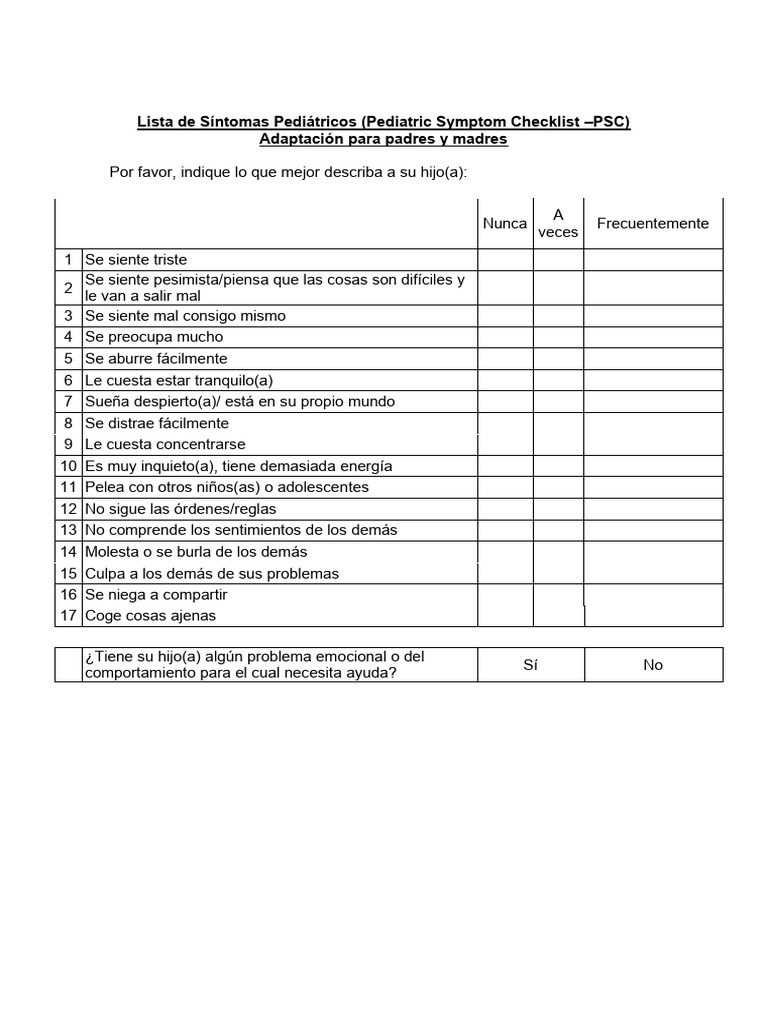 Lista de Síntomas Pediátricos (Pediatric Symptom Checklist –PSC)
Adaptación para padres y madres

Por favor, indique lo que mejor describa a su hijo(a):

| | | Nunca | A veces | Frecuentemente |
|---|---|---|---|---|
| 1 | Se siente triste | | | |
| 2 | Se siente pesimista/piensa que las cosas son difíciles y le van a salir mal | | | |
| 3 | Se siente mal consigo mismo | | | |
| 4 | Se preocupa mucho | | | |
| 5 | Se aburre fácilmente | | | |
| 6 | Le cuesta estar tranquilo(a) | | | |
| 7 | Sueña despierto(a)/ está en su propio mundo | | | |
| 8 | Se distrae fácilmente | | | |
| 9 | Le cuesta concentrarse | | | |
| 10 | Es muy inquieto(a), tiene demasiada energía | | | |
| 11 | Pelea con otros niños(as) o adolescentes | | | |
| 12 | No sigue las órdenes/reglas | | | |
| 13 | No comprende los sentimientos de los demás | | | |
| 14 | Molesta o se burla de los demás | | | |
| 15 | Culpa a los demás de sus problemas | | | |
| 16 | Se niega a compartir | | | |
| 17 | Coge cosas ajenas | | | |

| | ¿Tiene su hijo(a) algún problema emocional o del comportamiento para el cual necesita ayuda? | Sí | No |
|---|---|---|---|